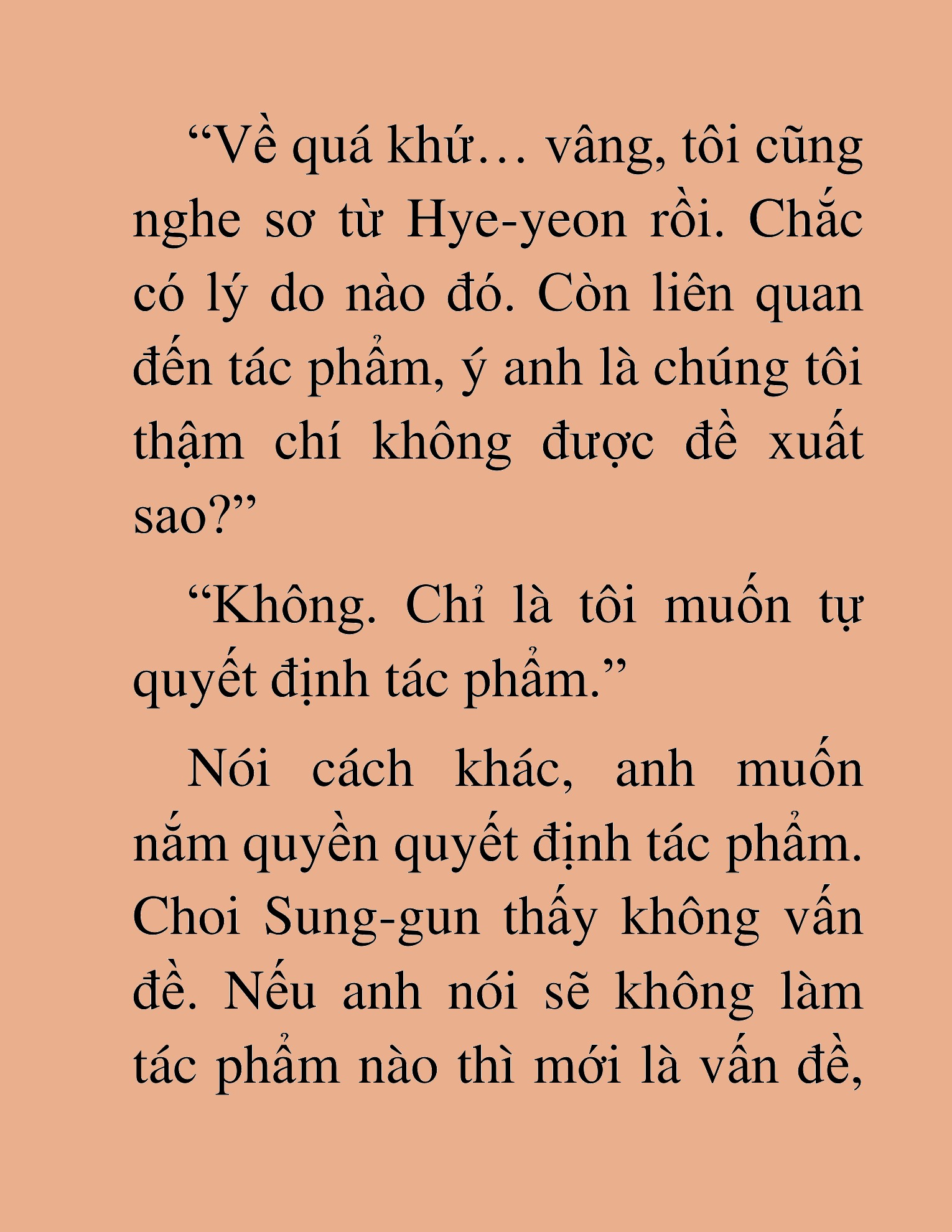 “Về quá khứ… vâng, tôi cũng nghe sơ từ Hye-yeon rồi. Chắc có lý do nào đó. Còn liên quan đến tác phẩm, ý anh là chúng tôi thậm chí không được đề xuất sao?”

“Không. Chỉ là tôi muốn tự quyết định tác phẩm.”

Nói cách khác, anh muốn nắm quyền quyết định tác phẩm. Choi Sung-gun thấy không vấn đề. Nếu anh nói sẽ không làm tác phẩm nào thì mới là vấn đề,